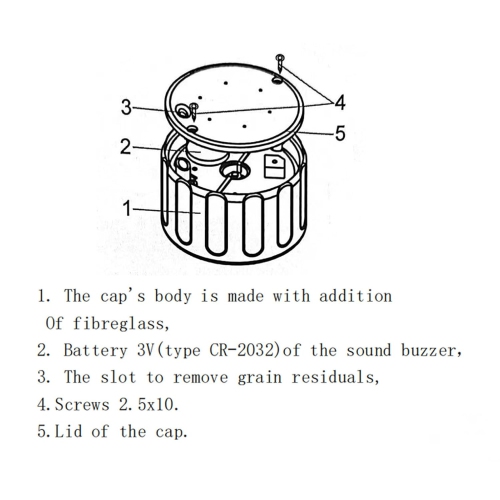 3
4
5
2
1

1. The cap's body is made with addition Of fibreglass,
2. Battery 3V(type CR-2032)of the sound buzzer,
3. The slot to remove grain residuals,
4.Screws 2.5x10.
5.Lid of the cap.